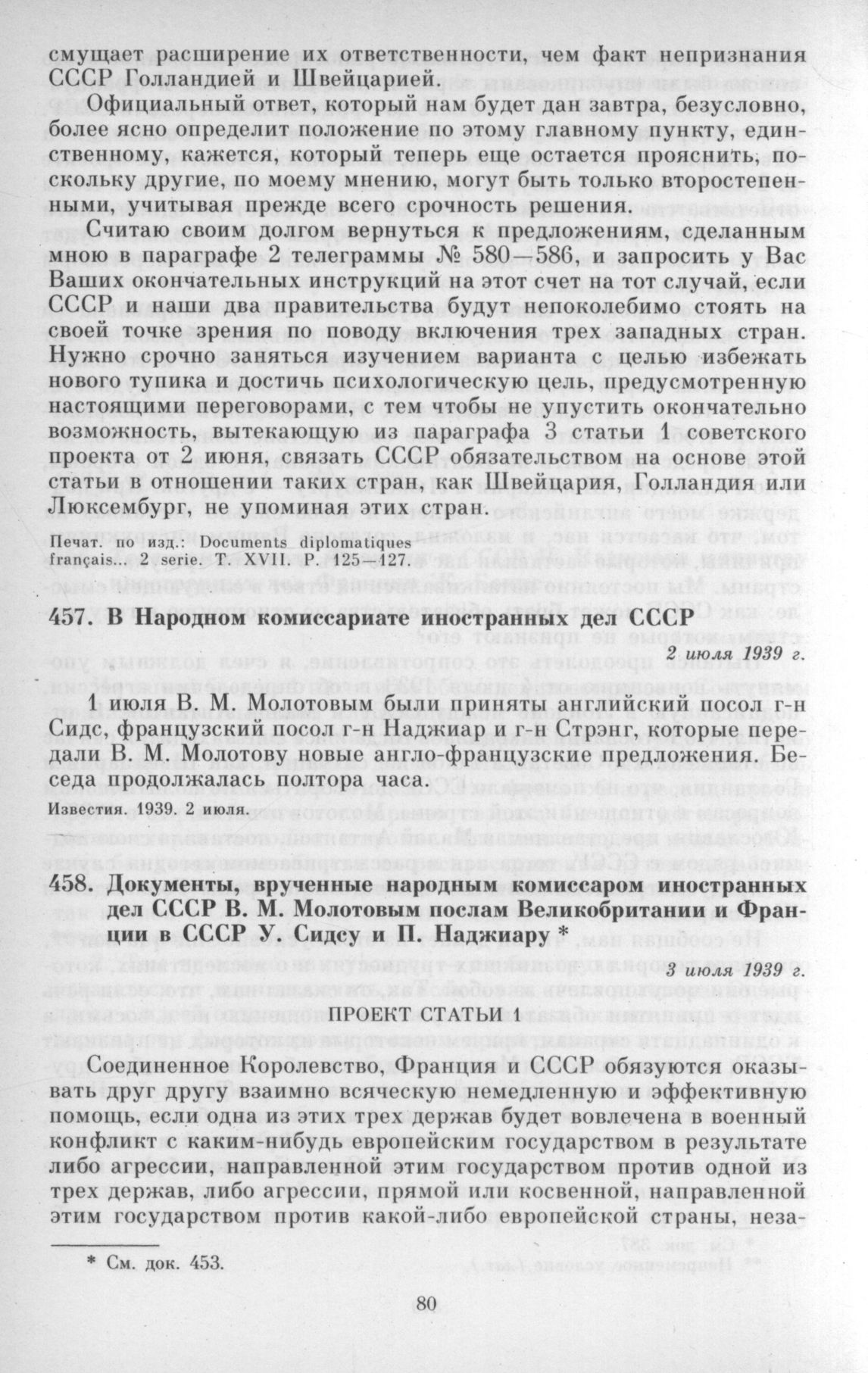 смущает расширение их ответственности, чем факт непризнания СССР Голландией и Швейцарией.

Официальный ответ, который нам будет дан завтра, безусловно, более ясно определит положение по этому главному пункту, единственному, кажется, который теперь еще остается прояснить, поскольку другие, по моему мнению, могут быть только второстепенными, учитывая прежде всего срочность решения.

Считаю своим долгом вернуться к предложениям, сделанным мною в параграфе 2 телеграммы № 580—586, и запросить у Вас Ваших окончательных инструкций на этот счет на тот случай, если СССР и наши два правительства будут непоколебимо стоять на своей точке зрения по поводу включения трех западных стран. Нужно срочно заняться изучением варианта с целью избежать нового тупика и достичь психологическую цель, предусмотренную настоящими переговорами, с тем чтобы не упустить окончательно возможность, вытекающую из параграфа 3 статьи 1 советского проекта от 2 июня, связать СССР обязательством на основе этой статьи в отношении таких стран, как Швейцария, Голландия или Люксембург, не упоминая этих стран.

Печат. по изд.: Documents diplomatiques français... 2 serie. T. XVII. P. 125—127.

457. В Народном комиссариате иностранных дел СССР

2 июля 1939 г.

1 июля В. М. Молотовым были приняты английский посол г-н Сидс, французский посол г-н Наджиар и г-н Стрэнг, которые передали В. М. Молотову новые англо-французские предложения. Беседа продолжалась полтора часа.

Известия. 1939. 2 июля.

458. Документы, врученные народным комиссаром иностранных дел СССР В. М. Молотовым послам Великобритании и Франции в СССР У. Сидсу и П. Наджиару *

3 июля 1939 г.

ПРОЕКТ СТАТЬИ 1

Соединенное Королевство, Франция и СССР обязуются оказывать друг другу взаимно всяческую немедленную и эффективную помощь, если одна из этих трех держав будет вовлечена в военный конфликт с каким-нибудь европейским государством в результате либо агрессии, направленной этим государством против одной из трех держав, либо агрессии, прямой или косвенной, направленной этим государством против какой-либо европейской страны, неза-

* См. док. 453.

80